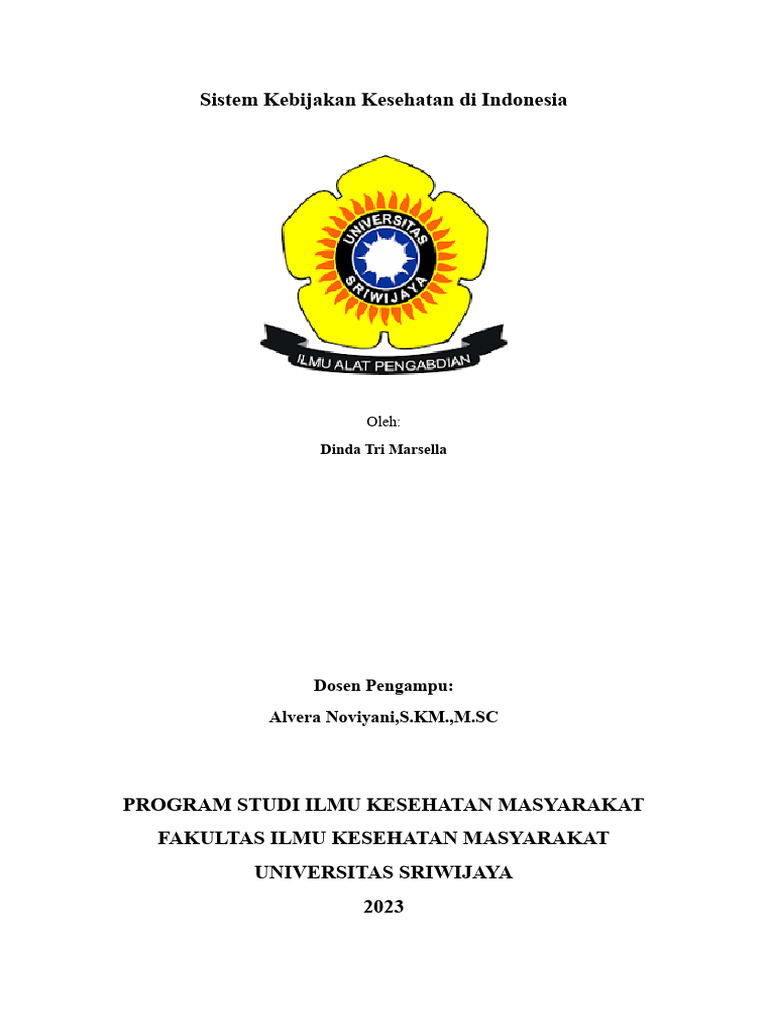 Sistem Kebijakan Kesehatan di Indonesia

UNIVERSITAS SRIWIJAYA

ILMU ALAT PENGABDIAN

Oleh:

Dinda Tri Marsella

Dosen Pengampu:

Alvera Noviyani,S.KM.,M.SC

PROGRAM STUDI ILMU KESEHATAN MASYARAKAT

FAKULTAS ILMU KESEHATAN MASYARAKAT

UNIVERSITAS SRIWIJAYA

2023